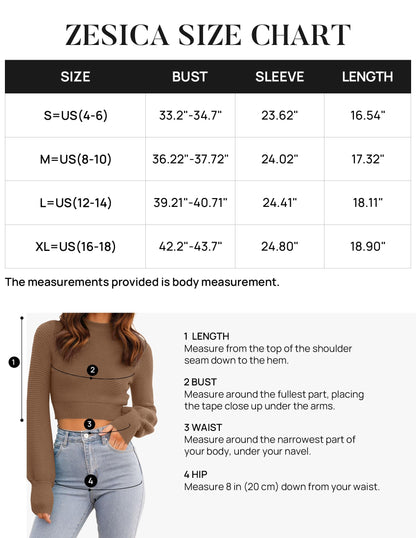 ZESICA SIZE CHART

| SIZE | BUST | SLEEVE | LENGTH |
|---|---|---|---|
| S=US(4-6) | 33.2"-34.7" | 23.62" | 16.54" |
| M=US(8-10) | 36.22"-37.72" | 24.02" | 17.32" |
| L=US(12-14) | 39.21"-40.71" | 24.41" | 18.11" |
| XL=US(16-18) | 42.2"-43.7" | 24.80" | 18.90" |

The measurements provided is body measurement.

1

2

3

4

1 LENGTH
Measure from the top of the shoulder seam down to the hem.

2 BUST
Measure around the fullest part, placing the tape close up under the arms.

3 WAIST
Measure around the narrowest part of your body, under your navel.

4 HIP
Measure 8 in (20 cm) down from your waist.